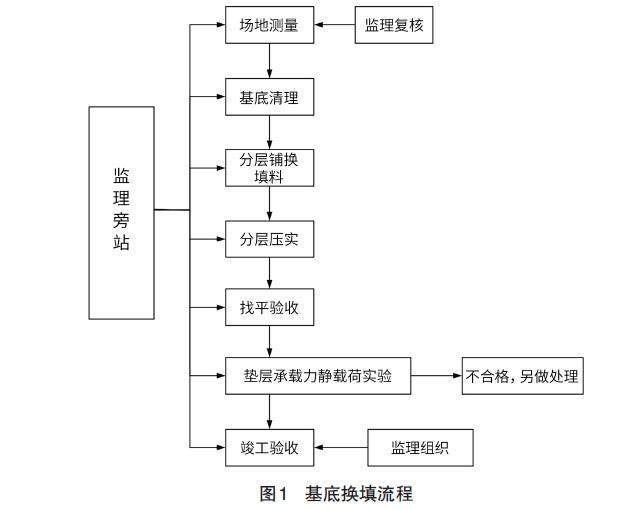 监理旁站

场地测量

监理复核

基底清理

分层铺换填料

分层压实

找平验收

垫层承载力静载荷实验

不合格，另做处理

竣工验收

监理组织

图1　基底换填流程